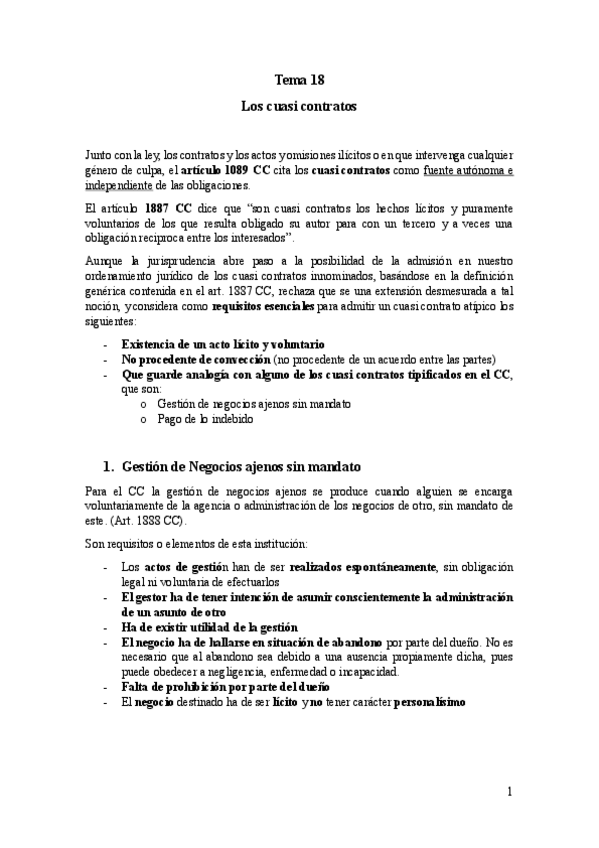 Tema 18

Los cuasi contratos

Junto con la ley, los contratos y los actos y omisiones ilícitos o en que intervenga cualquier género de culpa, el artículo 1089 CC cita los cuasi contratos como fuente autónoma e independiente de las obligaciones.

El artículo 1887 CC dice que "son cuasi contratos los hechos lícitos y puramente voluntarios de los que resulta obligado su autor para con un tercero y a veces una obligación recíproca entre los interesados".

Aunque la jurisprudencia abre paso a la posibilidad de la admisión en nuestro ordenamiento jurídico de los cuasi contratos innominados, basándose en la definición genérica contenida en el art. 1887 CC, rechaza que se una extensión desmesurada a tal noción, y considera como requisitos esenciales para admitir un cuasi contrato atípico los siguientes:

- Existencia de un acto lícito y voluntario
- No procedente de convección (no procedente de un acuerdo entre las partes)
- Que guarde analogía con alguno de los cuasi contratos tipificados en el CC, que son:
  o Gestión de negocios ajenos sin mandato
  o Pago de lo indebido

1. Gestión de Negocios ajenos sin mandato

Para el CC la gestión de negocios ajenos se produce cuando alguien se encarga voluntariamente de la agencia o administración de los negocios de otro, sin mandato de este. (Art. 1888 CC).

Son requisitos o elementos de esta institución:

- Los actos de gestión han de ser realizados espontáneamente, sin obligación legal ni voluntaria de efectuarlos
- El gestor ha de tener intención de asumir conscientemente la administración de un asunto de otro
- Ha de existir utilidad de la gestión
- El negocio ha de hallarse en situación de abandono por parte del dueño. No es necesario que al abandono sea debido a una ausencia propiamente dicha, pues puede obedecer a negligencia, enfermedad o incapacidad.
- Falta de prohibición por parte del dueño
- El negocio destinado ha de ser lícito y no tener carácter personalísimo

1